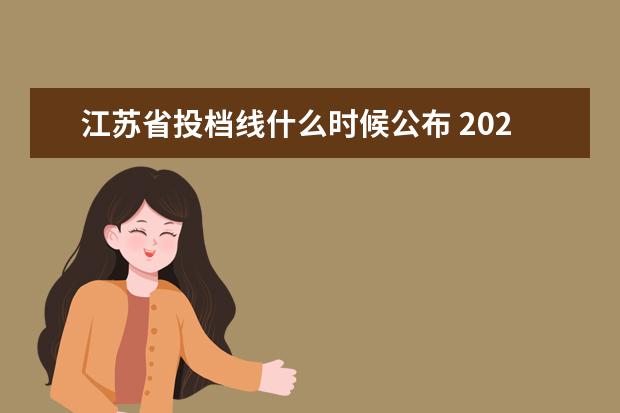 江苏省投档线什么时候公布 202